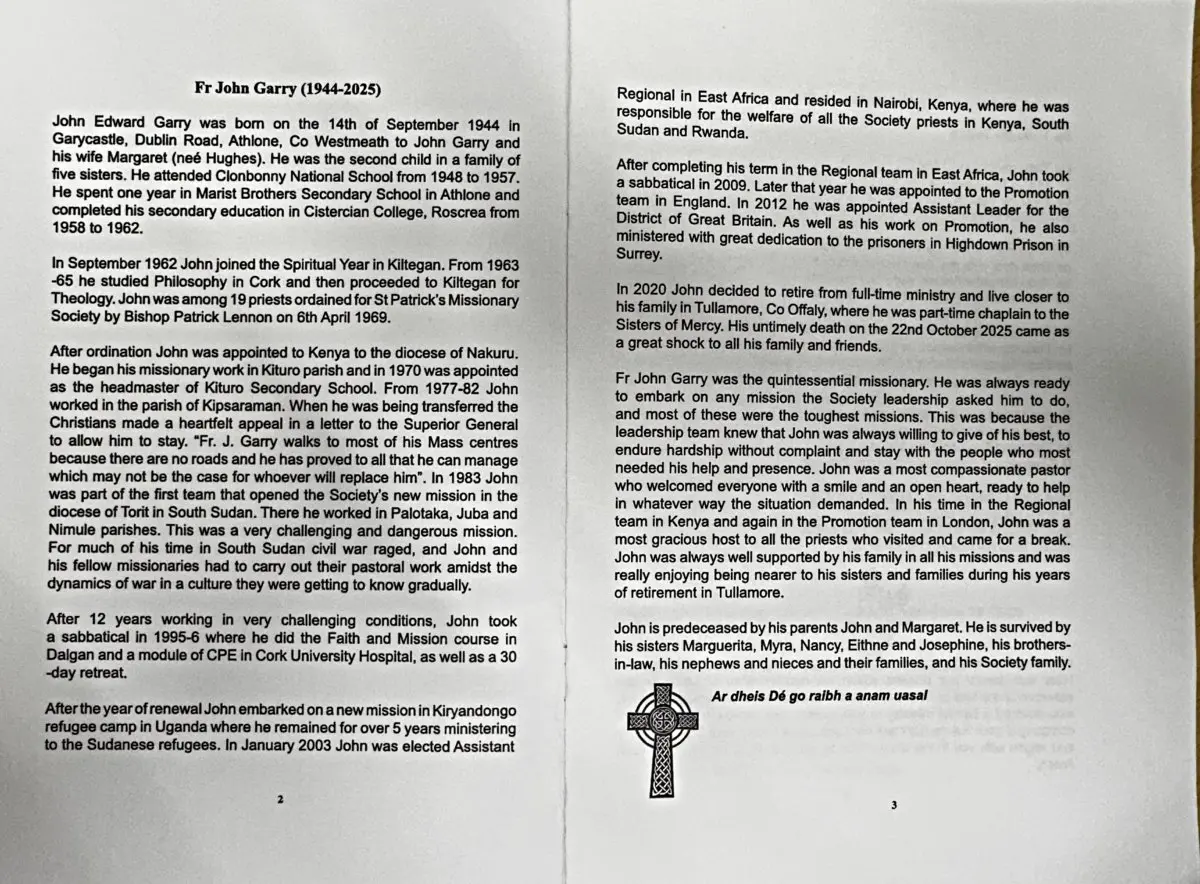 Fr John Garry (1944-2025)

John Edward Garry was born on the 14th of September 1944 in Garycastle, Dublin Road, Athlone, Co Westmeath to John Garry and his wife Margaret (neé Hughes). He was the second child in a family of five sisters. He attended Clonbonny National School from 1948 to 1957. He spent one year in Marist Brothers Secondary School in Athlone and completed his secondary education in Cistercian College, Roscrea from 1958 to 1962.

In September 1962 John joined the Spiritual Year in Kiltegan. From 1963 -65 he studied Philosophy in Cork and then proceeded to Kiltegan for Theology. John was among 19 priests ordained for St Patrick's Missionary Society by Bishop Patrick Lennon on 6th April 1969.

After ordination John was appointed to Kenya to the diocese of Nakuru. He began his missionary work in Kituro parish and in 1970 was appointed as the headmaster of Kituro Secondary School. From 1977-82 John worked in the parish of Kipsaraman. When he was being transferred the Christians made a heartfelt appeal in a letter to the Superior General to allow him to stay. "Fr. J. Garry walks to most of his Mass centres because there are no roads and he has proved to all that he can manage which may not be the case for whoever will replace him". In 1983 John was part of the first team that opened the Society's new mission in the diocese of Torit in South Sudan. There he worked in Palotaka, Juba and Nimule parishes. This was a very challenging and dangerous mission. For much of his time in South Sudan civil war raged, and John and his fellow missionaries had to carry out their pastoral work amidst the dynamics of war in a culture they were getting to know gradually.

After 12 years working in very challenging conditions, John took a sabbatical in 1995-6 where he did the Faith and Mission course in Dalgan and a module of CPE in Cork University Hospital, as well as a 30 -day retreat.

After the year of renewal John embarked on a new mission in Kiryandongo refugee camp in Uganda where he remained for over 5 years ministering to the Sudanese refugees. In January 2003 John was elected Assistant

2

Regional in East Africa and resided in Nairobi, Kenya, where he was responsible for the welfare of all the Society priests in Kenya, South Sudan and Rwanda.

After completing his term in the Regional team in East Africa, John took a sabbatical in 2009. Later that year he was appointed to the Promotion team in England. In 2012 he was appointed Assistant Leader for the District of Great Britain. As well as his work on Promotion, he also ministered with great dedication to the prisoners in Highdown Prison in Surrey.

In 2020 John decided to retire from full-time ministry and live closer to his family in Tullamore, Co Offaly, where he was part-time chaplain to the Sisters of Mercy. His untimely death on the 22nd October 2025 came as a great shock to all his family and friends.

Fr John Garry was the quintessential missionary. He was always ready to embark on any mission the Society leadership asked him to do, and most of these were the toughest missions. This was because the leadership team knew that John was always willing to give of his best, to endure hardship without complaint and stay with the people who most needed his help and presence. John was a most compassionate pastor who welcomed everyone with a smile and an open heart, ready to help in whatever way the situation demanded. In his time in the Regional team in Kenya and again in the Promotion team in London, John was a most gracious host to all the priests who visited and came for a break. John was always well supported by his family in all his missions and was really enjoying being nearer to his sisters and families during his years of retirement in Tullamore.

John is predeceased by his parents John and Margaret. He is survived by his sisters Marguerita, Myra, Nancy, Eithne and Josephine, his brothers-in-law, his nephews and nieces and their families, and his Society family.

Ar dheis Dé go raibh a anam uasal

3